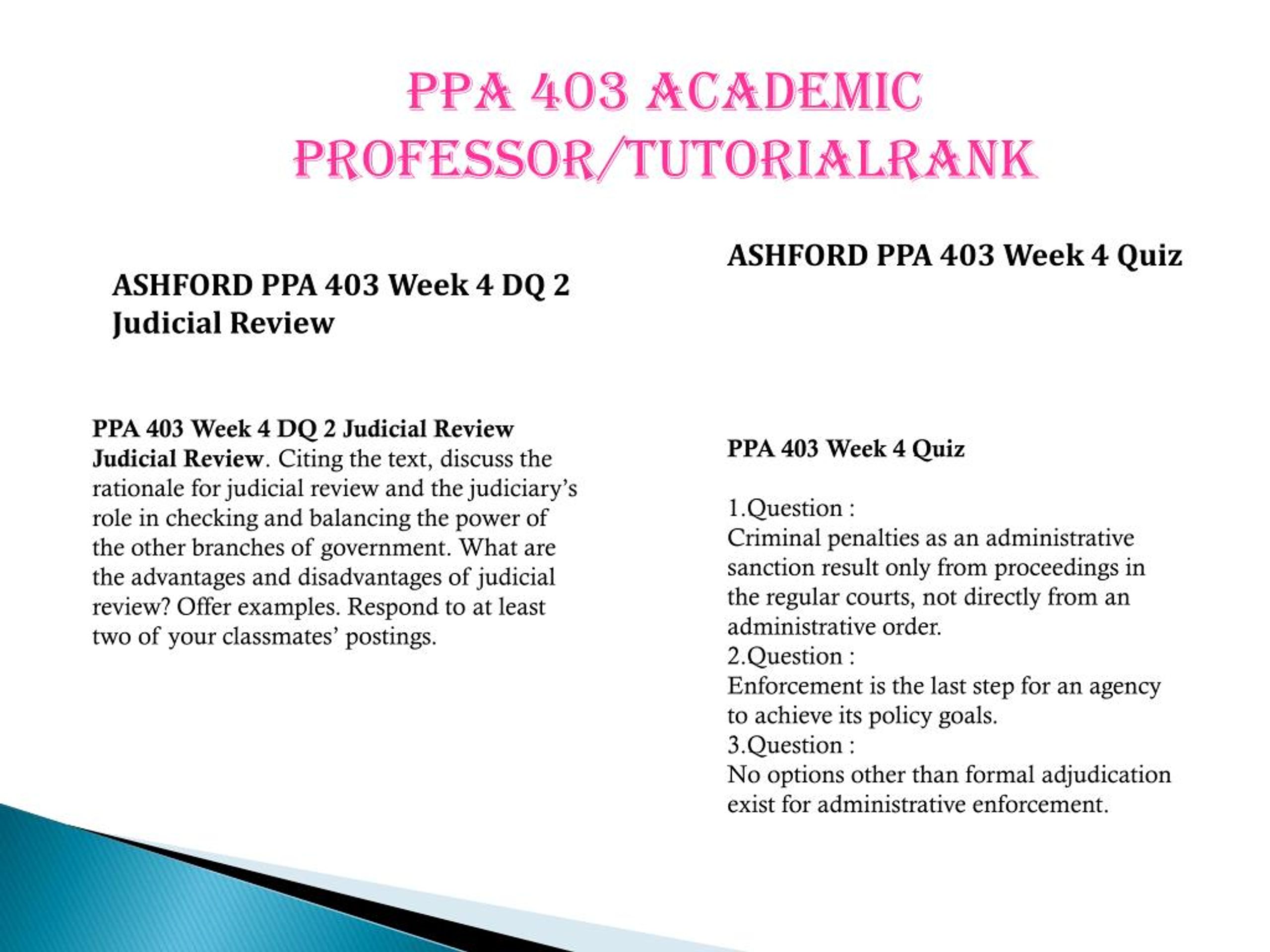 PPA 403 ACADEMIC PROFESSOR/TUTORIALRANK

ASHFORD PPA 403 Week 4 DQ 2 Judicial Review

PPA 403 Week 4 DQ 2 Judicial Review
Judicial Review. Citing the text, discuss the rationale for judicial review and the judiciary's role in checking and balancing the power of the other branches of government. What are the advantages and disadvantages of judicial review? Offer examples. Respond to at least two of your classmates' postings.

ASHFORD PPA 403 Week 4 Quiz

PPA 403 Week 4 Quiz

1.Question :
Criminal penalties as an administrative sanction result only from proceedings in the regular courts, not directly from an administrative order.
2.Question :
Enforcement is the last step for an agency to achieve its policy goals.
3.Question :
No options other than formal adjudication exist for administrative enforcement.